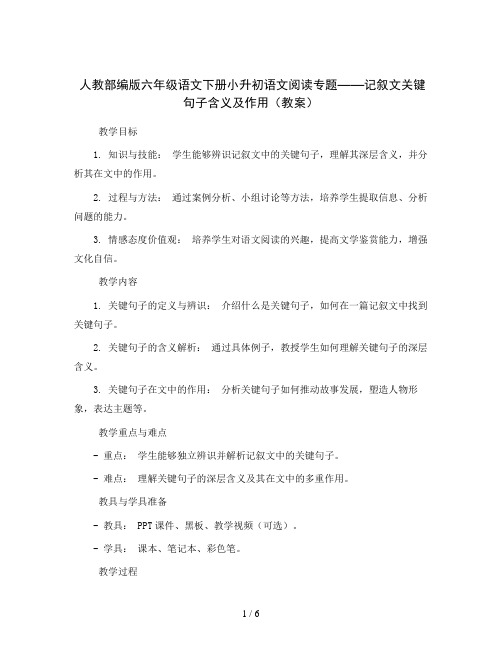 人教部编版六年级语文下册小升初语文阅读专题——记叙文关键句子含义及作用（教案）

教学目标

1. 知识与技能： 学生能够辨识记叙文中的关键句子，理解其深层含义，并分析其在文中的作用。

2. 过程与方法： 通过案例分析、小组讨论等方法，培养学生提取信息、分析问题的能力。

3. 情感态度价值观： 培养学生对语文阅读的兴趣，提高文学鉴赏能力，增强文化自信。

教学内容

1. 关键句子的定义与辨识： 介绍什么是关键句子，如何在一篇记叙文中找到关键句子。

2. 关键句子的含义解析： 通过具体例子，教授学生如何理解关键句子的深层含义。

3. 关键句子在文中的作用： 分析关键句子如何推动故事发展，塑造人物形象，表达主题等。

教学重点与难点

- 重点： 学生能够独立辨识并解析记叙文中的关键句子。

- 难点： 理解关键句子的深层含义及其在文中的多重作用。

教具与学具准备

- 教具： PPT课件、黑板、教学视频（可选）。

- 学具： 课本、笔记本、彩色笔。

教学过程

1 / 6